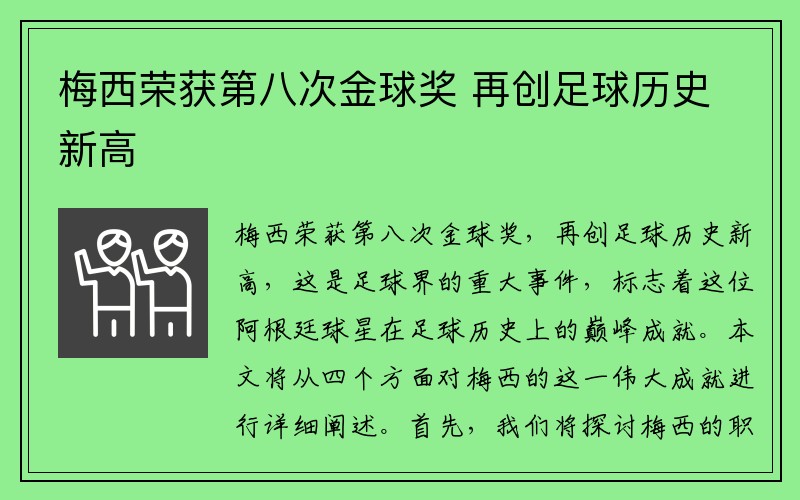 梅西荣获第八次金球奖 再创足球历史新高

梅西荣获第八次金球奖，再创足球历史新高，这是足球界的重大事件，标志着这位阿根廷球星在足球历史上的巅峰成就。本文将从四个方面对梅西的这一伟大成就进行详细阐述。首先，我们将探讨梅西的职